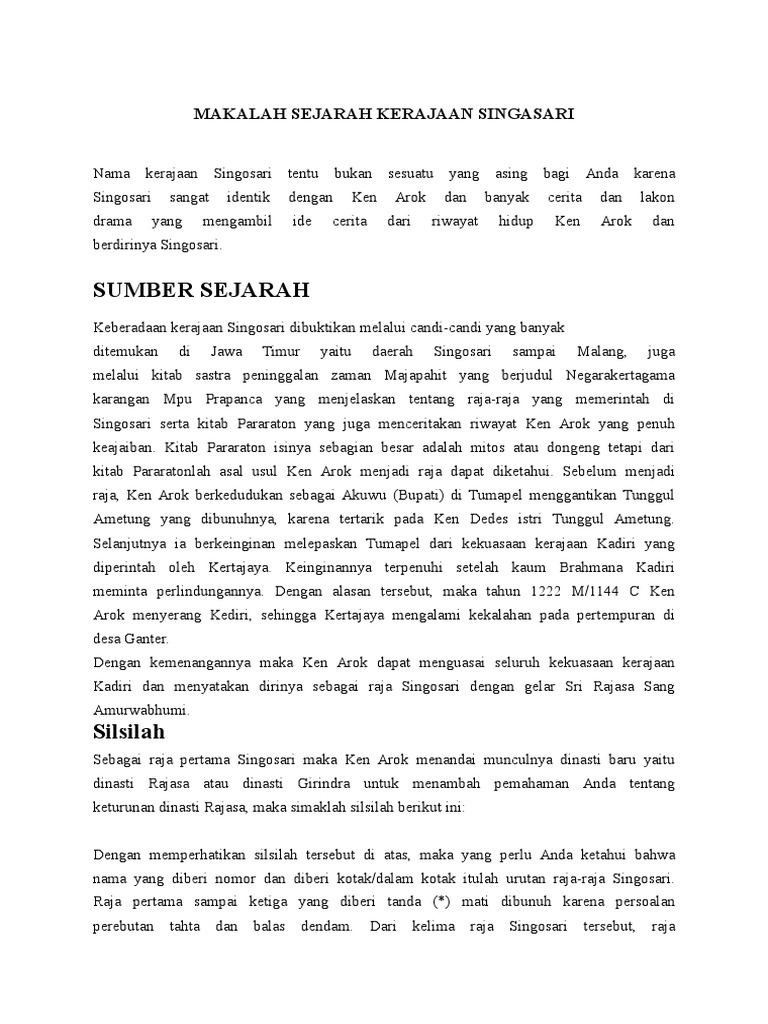 MAKALAH SEJARAH KERAJAAN SINGASARI

Nama kerajaan Singosari tentu bukan sesuatu yang asing bagi Anda karena Singosari sangat identik dengan Ken Arok dan banyak cerita dan lakon drama yang mengambil ide cerita dari riwayat hidup Ken Arok dan berdirinya Singosari.

SUMBER SEJARAH

Keberadaan kerajaan Singosari dibuktikan melalui candi-candi yang banyak
ditemukan di Jawa Timur yaitu daerah Singosari sampai Malang, juga melalui kitab sastra peninggalan zaman Majapahit yang berjudul Negarakertagama karangan Mpu Prapanca yang menjelaskan tentang raja-raja yang memerintah di Singosari serta kitab Pararaton yang juga menceritakan riwayat Ken Arok yang penuh keajaiban. Kitab Pararaton isinya sebagian besar adalah mitos atau dongeng tetapi dari kitab Pararatonlah asal usul Ken Arok menjadi raja dapat diketahui. Sebelum menjadi raja, Ken Arok berkedudukan sebagai Akuwu (Bupati) di Tumapel menggantikan Tunggul Ametung yang dibunuhnya, karena tertarik pada Ken Dedes istri Tunggul Ametung. Selanjutnya ia berkeinginan melepaskan Tumapel dari kekuasaan kerajaan Kadiri yang diperintah oleh Kertajaya. Keinginannya terpenuhi setelah kaum Brahmana Kadiri meminta perlindungannya. Dengan alasan tersebut, maka tahun 1222 M/1144 C Ken Arok menyerang Kediri, sehingga Kertajaya mengalami kekalahan pada pertempuran di desa Ganter.
Dengan kemenangannya maka Ken Arok dapat menguasai seluruh kekuasaan kerajaan Kadiri dan menyatakan dirinya sebagai raja Singosari dengan gelar Sri Rajasa Sang Amurwabhumi.

Silsilah

Sebagai raja pertama Singosari maka Ken Arok menandai munculnya dinasti baru yaitu dinasti Rajasa atau dinasti Girindra untuk menambah pemahaman Anda tentang keturunan dinasti Rajasa, maka simaklah silsilah berikut ini:

Dengan memperhatikan silsilah tersebut di atas, maka yang perlu Anda ketahui bahwa nama yang diberi nomor dan diberi kotak/dalam kotak itulah urutan raja-raja Singosari. Raja pertama sampai ketiga yang diberi tanda (*) mati dibunuh karena persoalan perebutan tahta dan balas dendam. Dari kelima raja Singosari tersebut, raja